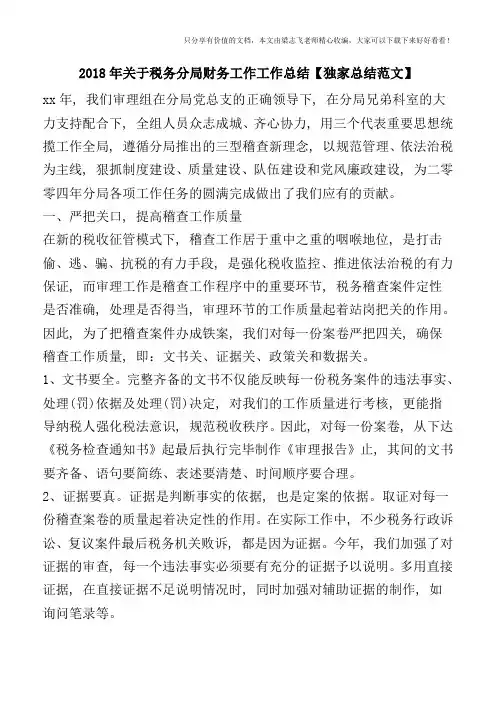 只分享有价值的文档，本文由梁志飞老师精心收编，大家可以下载下来好好看看！

2018年关于税务分局财务工作工作总结【独家总结范文】

xx年，我们审理组在分局党总支的正确领导下，在分局兄弟科室的大力支持配合下，全组人员众志成城、齐心协力，用三个代表重要思想统揽工作全局，遵循分局推出的三型稽查新理念，以规范管理、依法治税为主线，狠抓制度建设、质量建设、队伍建设和党风廉政建设，为二零零四年分局各项工作任务的圆满完成做出了我们应有的贡献。

一、严把关口，提高稽查工作质量

在新的税收征管模式下，稽查工作居于重中之重的咽喉地位，是打击偷、逃、骗、抗税的有力手段，是强化税收监控、推进依法治税的有力保证，而审理工作是稽查工作程序中的重要环节，税务稽查案件定性是否准确，处理是否得当，审理环节的工作质量起着站岗把关的作用。因此，为了把稽查案件办成铁案，我们对每一份案卷严把四关，确保稽查工作质量，即：文书关、证据关、政策关和数据关。

1、文书要全。完整齐备的文书不仅能反映每一份税务案件的违法事实、处理(罚)依据及处理(罚)决定，对我们的工作质量进行考核，更能指导纳税人强化税法意识，规范税收秩序。因此，对每一份案卷，从下达《税务检查通知书》起最后执行完毕制作《审理报告》止，其间的文书要齐备、语句要简练、表述要清楚、时间顺序要合理。

2、证据要真。证据是判断事实的依据，也是定案的依据。取证对每一份稽查案卷的质量起着决定性的作用。在实际工作中，不少税务行政诉讼、复议案件最后税务机关败诉，都是因为证据。今年，我们加强了对证据的审查，每一个违法事实必须要有充分的证据予以说明。多用直接证据，在直接证据不足说明情况时，同时加强对辅助证据的制作，如询问笔录等。